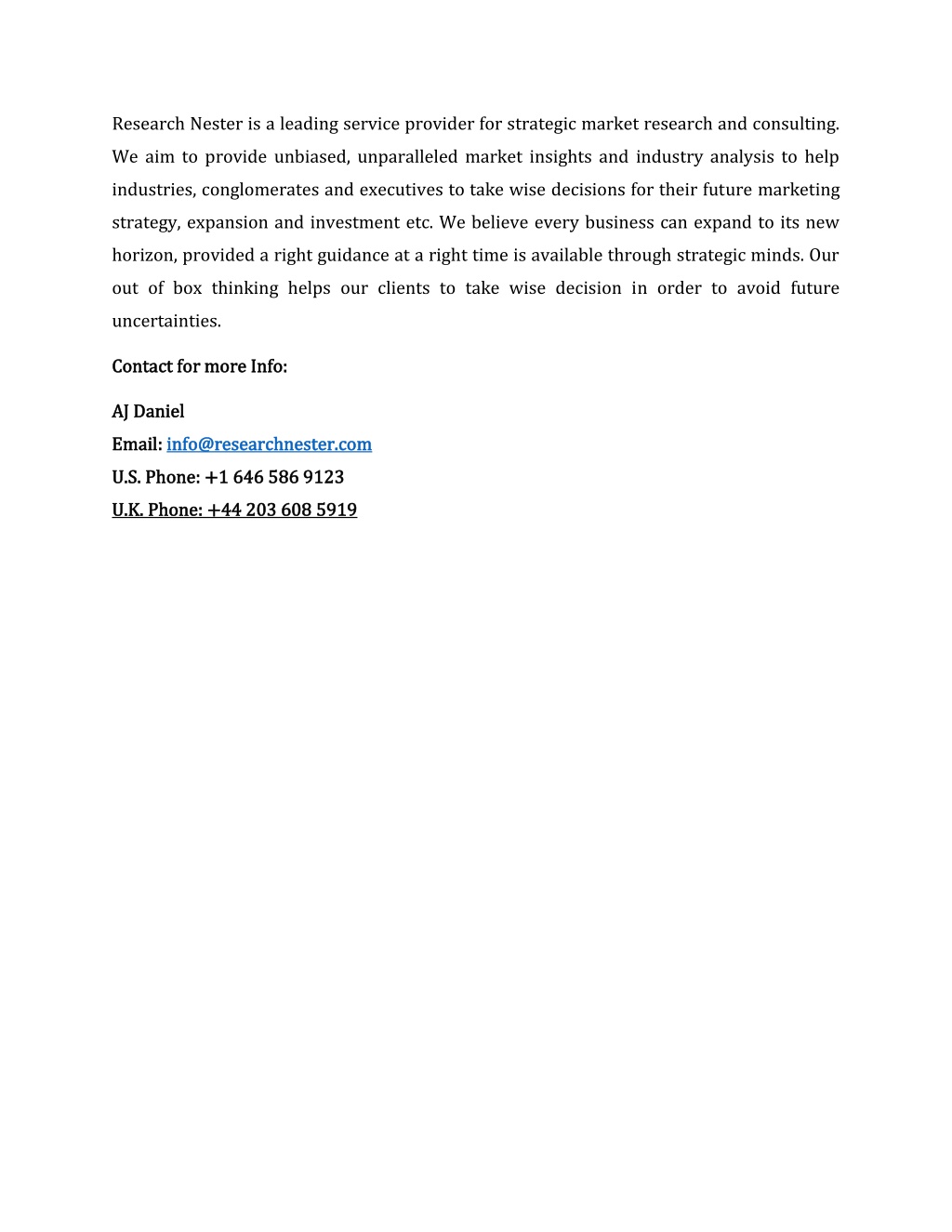 Research Nester is a leading service provider for strategic market research and consulting. We aim to provide unbiased, unparalleled market insights and industry analysis to help industries, conglomerates and executives to take wise decisions for their future marketing strategy, expansion and investment etc. We believe every business can expand to its new horizon, provided a right guidance at a right time is available through strategic minds. Our out of box thinking helps our clients to take wise decision in order to avoid future uncertainties.

Contact for more Info:

AJ Daniel
Email: info@researchnester.com
U.S. Phone: +1 646 586 9123
U.K. Phone: +44 203 608 5919